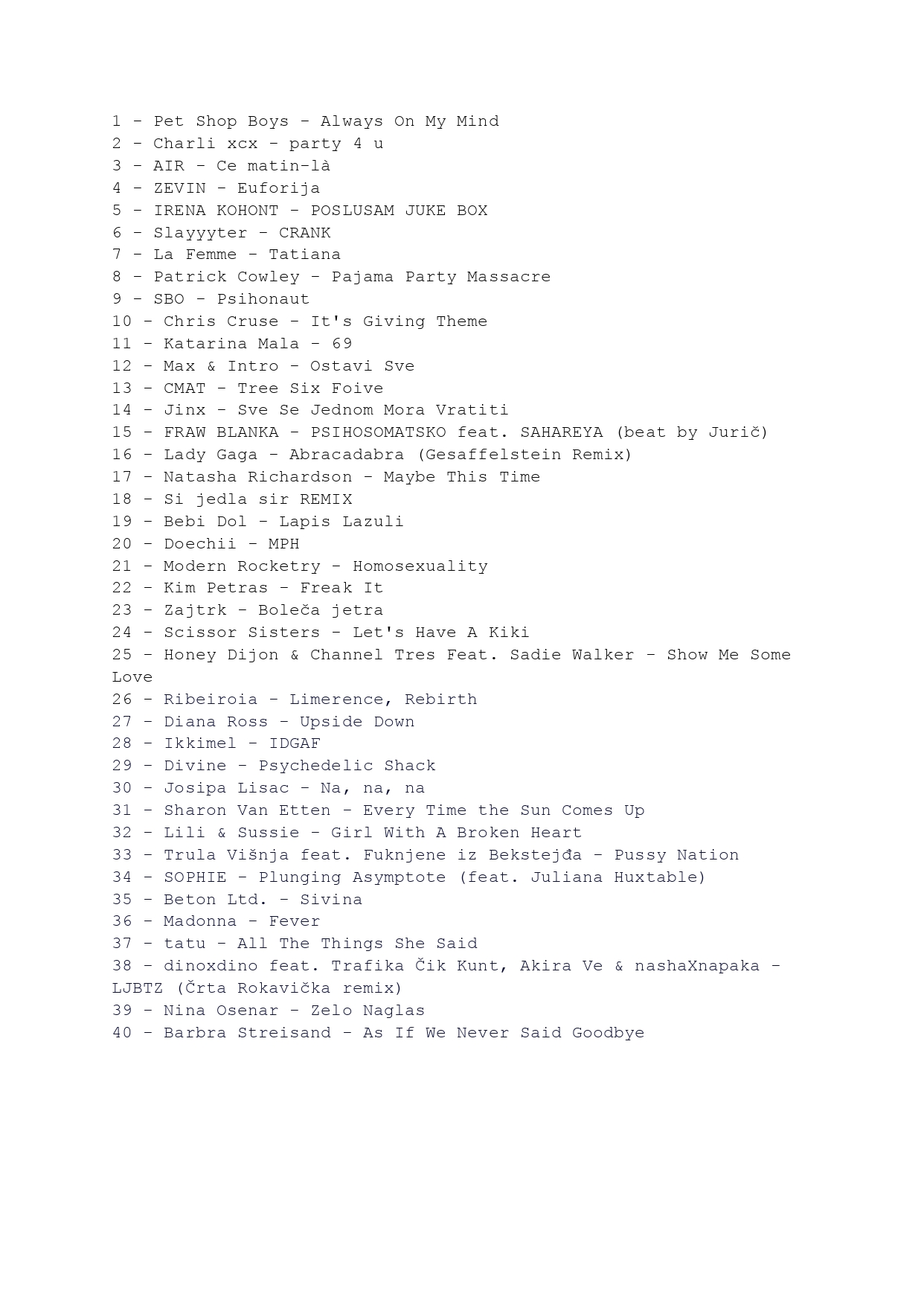 1 - Pet Shop Boys - Always On My Mind
2 - Charli xcx - party 4 u
3 - AIR - Ce matin-là
4 - ZEVIN - Euforija
5 - IRENA KOHONT - POSLUSAM JUKE BOX
6 - Slayyyter - CRANK
7 - La Femme - Tatiana
8 - Patrick Cowley - Pajama Party Massacre
9 - SBO - Psihonaut
10 - Chris Cruse - It's Giving Theme
11 - Katarina Mala - 69
12 - Max & Intro - Ostavi Sve
13 - CMAT - Tree Six Foive
14 - Jinx - Sve Se Jednom Mora Vratiti
15 - FRAW BLANKA - PSIHOSOMATSKO feat. SAHAREYA (beat by Jurič)
16 - Lady Gaga - Abracadabra (Gesaffelstein Remix)
17 - Natasha Richardson - Maybe This Time
18 - Si jedla sir REMIX
19 - Bebi Dol - Lapis Lazuli
20 - Doechii - MPH
21 - Modern Rocketry - Homosexuality
22 - Kim Petras - Freak It
23 - Zajtrk - Boleča jetra
24 - Scissor Sisters - Let's Have A Kiki
25 - Honey Dijon & Channel Tres Feat. Sadie Walker - Show Me Some Love
26 - Ribeiroia - Limerence, Rebirth
27 - Diana Ross - Upside Down
28 - Ikkimel - IDGAF
29 - Divine - Psychedelic Shack
30 - Josipa Lisac - Na, na, na
31 - Sharon Van Etten - Every Time the Sun Comes Up
32 - Lili & Sussie - Girl With A Broken Heart
33 - Trula Višnja feat. Fuknjene iz Bekstejđa - Pussy Nation
34 - SOPHIE - Plunging Asymptote (feat. Juliana Huxtable)
35 - Beton Ltd. - Sivina
36 - Madonna - Fever
37 - tatu - All The Things She Said
38 - dinoxdino feat. Trafika Čik Kunt, Akira Ve & nashaXnapaka - LJBTZ (Črta Rokavička remix)
39 - Nina Osenar - Zelo Naglas
40 - Barbra Streisand - As If We Never Said Goodbye